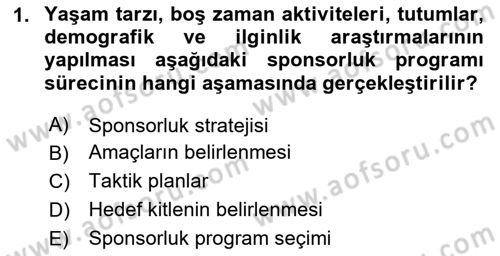 1. Yaşam tarzı, boş zaman aktiviteleri, tutumlar, demografik ve ilginlik araştırmalarının yapılması aşağıdaki sponsorluk programı sürecinin hangi aşamasında gerçekleştirilir?

A) Sponsorluk stratejisi
B) Amaçların belirlenmesi
C) Taktik planlar
D) Hedef kitlenin belirlenmesi
E) Sponsorluk program seçimi

www.aofsoru.com